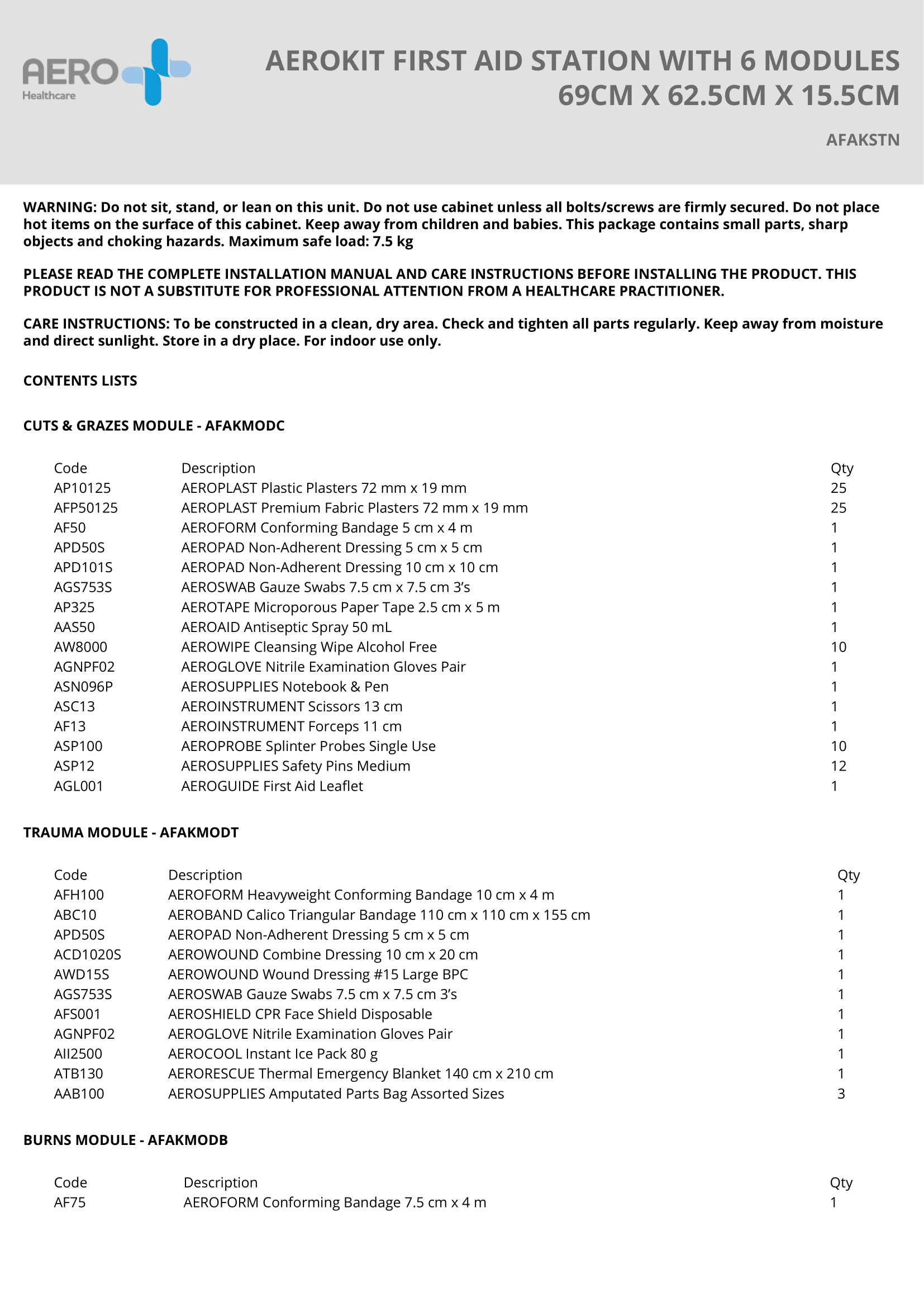 AERO Healthcare

AEROKIT FIRST AID STATION WITH 6 MODULES 69CM X 62.5CM X 15.5CM

AFAKSTN

WARNING: Do not sit, stand, or lean on this unit. Do not use cabinet unless all bolts/screws are firmly secured. Do not place hot items on the surface of this cabinet. Keep away from children and babies. This package contains small parts, sharp objects and choking hazards. Maximum safe load: 7.5 kg

PLEASE READ THE COMPLETE INSTALLATION MANUAL AND CARE INSTRUCTIONS BEFORE INSTALLING THE PRODUCT. THIS PRODUCT IS NOT A SUBSTITUTE FOR PROFESSIONAL ATTENTION FROM A HEALTHCARE PRACTITIONER.

CARE INSTRUCTIONS: To be constructed in a clean, dry area. Check and tighten all parts regularly. Keep away from moisture and direct sunlight. Store in a dry place. For indoor use only.

CONTENTS LISTS

CUTS & GRAZES MODULE - AFAKMODC

| Code | Description | Qty |
|---|---|---|
| AP10125 | AEROPLAST Plastic Plasters 72 mm x 19 mm | 25 |
| AFP50125 | AEROPLAST Premium Fabric Plasters 72 mm x 19 mm | 25 |
| AF50 | AEROFORM Conforming Bandage 5 cm x 4 m | 1 |
| APD50S | AEROPAD Non-Adherent Dressing 5 cm x 5 cm | 1 |
| APD101S | AEROPAD Non-Adherent Dressing 10 cm x 10 cm | 1 |
| AGS753S | AEROSWAB Gauze Swabs 7.5 cm x 7.5 cm 3's | 1 |
| AP325 | AEROTAPE Microporous Paper Tape 2.5 cm x 5 m | 1 |
| AAS50 | AEROAID Antiseptic Spray 50 mL | 1 |
| AW8000 | AEROWIPE Cleansing Wipe Alcohol Free | 10 |
| AGNPF02 | AEROGLOVE Nitrile Examination Gloves Pair | 1 |
| ASN096P | AEROSUPPLIES Notebook & Pen | 1 |
| ASC13 | AEROINSTRUMENT Scissors 13 cm | 1 |
| AF13 | AEROINSTRUMENT Forceps 11 cm | 1 |
| ASP100 | AEROPROBE Splinter Probes Single Use | 10 |
| ASP12 | AEROSUPPLIES Safety Pins Medium | 12 |
| AGL001 | AEROGUIDE First Aid Leaflet | 1 |

TRAUMA MODULE - AFAKMODT

| Code | Description | Qty |
|---|---|---|
| AFH100 | AEROFORM Heavyweight Conforming Bandage 10 cm x 4 m | 1 |
| ABC10 | AEROBAND Calico Triangular Bandage 110 cm x 110 cm x 155 cm | 1 |
| APD50S | AEROPAD Non-Adherent Dressing 5 cm x 5 cm | 1 |
| ACD1020S | AEROWOUND Combine Dressing 10 cm x 20 cm | 1 |
| AWD15S | AEROWOUND Wound Dressing #15 Large BPC | 1 |
| AGS753S | AEROSWAB Gauze Swabs 7.5 cm x 7.5 cm 3's | 1 |
| AFS001 | AEROSHIELD CPR Face Shield Disposable | 1 |
| AGNPF02 | AEROGLOVE Nitrile Examination Gloves Pair | 1 |
| AII2500 | AEROCOOL Instant Ice Pack 80 g | 1 |
| ATB130 | AERORESCUE Thermal Emergency Blanket 140 cm x 210 cm | 1 |
| AAB100 | AEROSUPPLIES Amputated Parts Bag Assorted Sizes | 3 |

BURNS MODULE - AFAKMODB

| Code | Description | Qty |
|---|---|---|
| AF75 | AEROFORM Conforming Bandage 7.5 cm x 4 m | 1 |